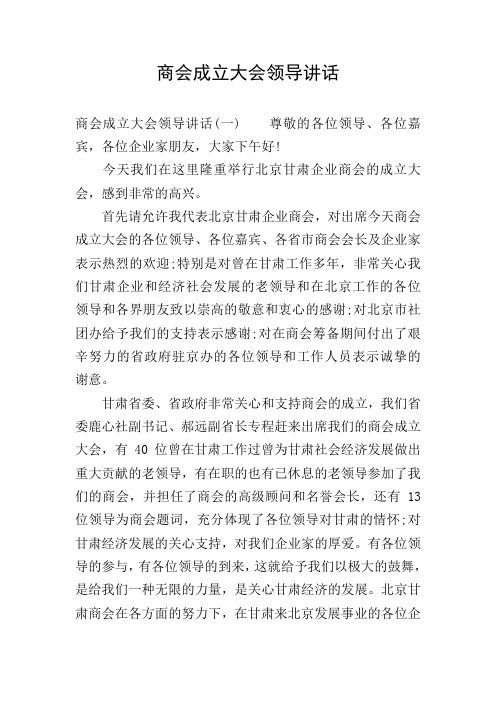 商会成立大会领导讲话

商会成立大会领导讲话(一)　　尊敬的各位领导、各位嘉宾，各位企业家朋友，大家下午好!

今天我们在这里隆重举行北京甘肃企业商会的成立大会，感到非常的高兴。

首先请允许我代表北京甘肃企业商会，对出席今天商会成立大会的各位领导、各位嘉宾、各省市商会会长及企业家表示热烈的欢迎;特别是对曾在甘肃工作多年，非常关心我们甘肃企业和经济社会发展的老领导和在北京工作的各位领导和各界朋友致以崇高的敬意和衷心的感谢;对北京市社团办给予我们的支持表示感谢;对在商会筹备期间付出了艰辛努力的省政府驻京办的各位领导和工作人员表示诚挚的谢意。

甘肃省委、省政府非常关心和支持商会的成立，我们省委鹿心社副书记、郝远副省长专程赶来出席我们的商会成立大会，有 40 位曾在甘肃工作过曾为甘肃社会经济发展做出重大贡献的老领导，有在职的也有已休息的老领导参加了我们的商会，并担任了商会的高级顾问和名誉会长，还有 13 位领导为商会题词，充分体现了各位领导对甘肃的情怀;对甘肃经济发展的关心支持，对我们企业家的厚爱。有各位领导的参与，有各位领导的到来，这就给予我们以极大的鼓舞，是给我们一种无限的力量，是关心甘肃经济的发展。北京甘肃商会在各方面的努力下，在甘肃来北京发展事业的各位企